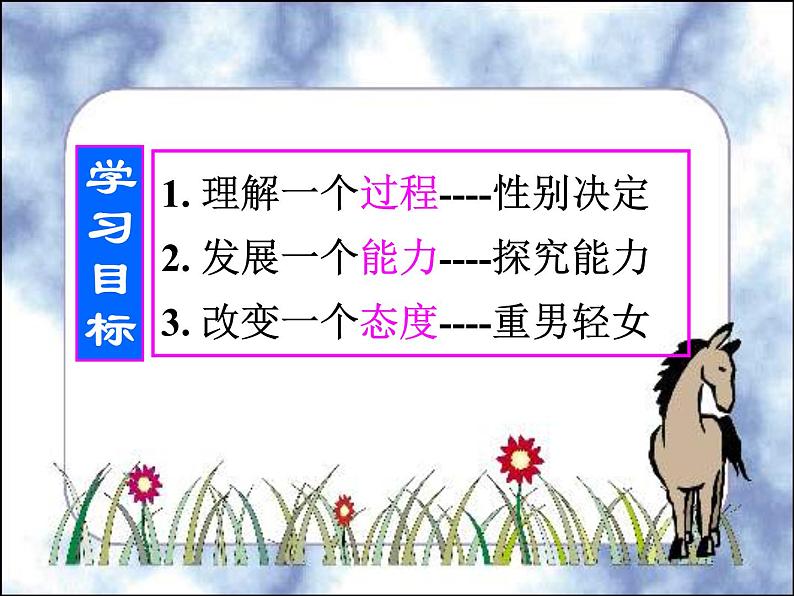 学习目标

1. 理解一个过程----性别决定
2. 发展一个能力----探究能力
3. 改变一个态度----重男轻女